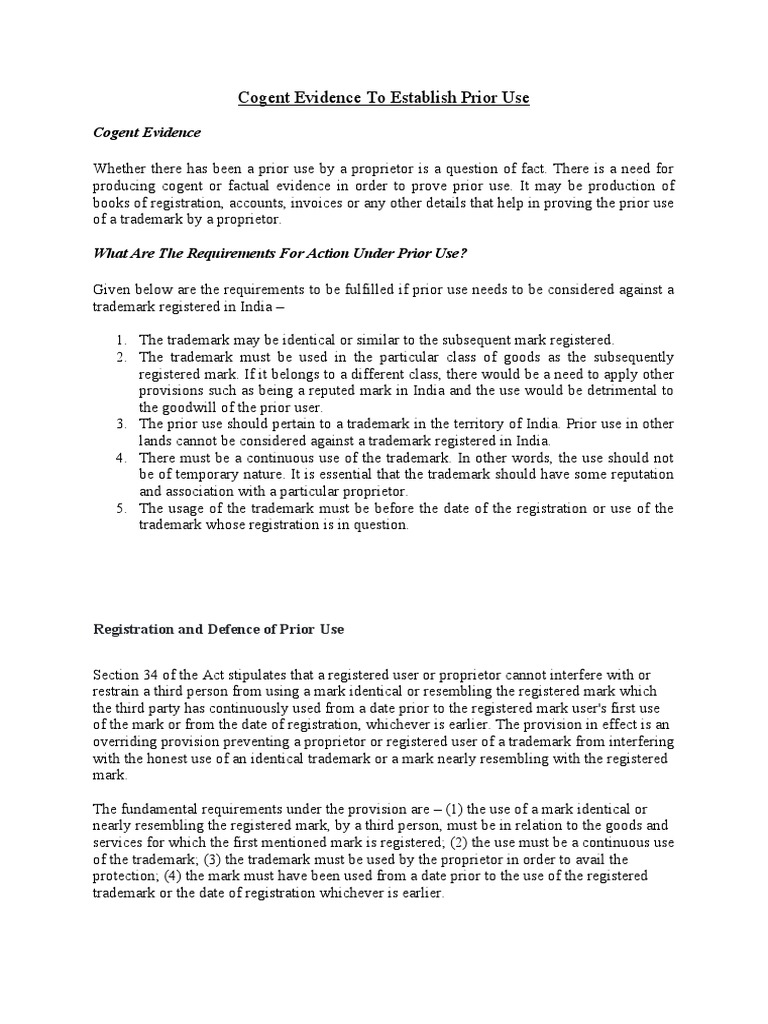 Cogent Evidence To Establish Prior Use

Cogent Evidence

Whether there has been a prior use by a proprietor is a question of fact. There is a need for producing cogent or factual evidence in order to prove prior use. It may be production of books of registration, accounts, invoices or any other details that help in proving the prior use of a trademark by a proprietor.

What Are The Requirements For Action Under Prior Use?

Given below are the requirements to be fulfilled if prior use needs to be considered against a trademark registered in India –

1. The trademark may be identical or similar to the subsequent mark registered.
2. The trademark must be used in the particular class of goods as the subsequently registered mark. If it belongs to a different class, there would be a need to apply other provisions such as being a reputed mark in India and the use would be detrimental to the goodwill of the prior user.
3. The prior use should pertain to a trademark in the territory of India. Prior use in other lands cannot be considered against a trademark registered in India.
4. There must be a continuous use of the trademark. In other words, the use should not be of temporary nature. It is essential that the trademark should have some reputation and association with a particular proprietor.
5. The usage of the trademark must be before the date of the registration or use of the trademark whose registration is in question.

Registration and Defence of Prior Use

Section 34 of the Act stipulates that a registered user or proprietor cannot interfere with or restrain a third person from using a mark identical or resembling the registered mark which the third party has continuously used from a date prior to the registered mark user's first use of the mark or from the date of registration, whichever is earlier. The provision in effect is an overriding provision preventing a proprietor or registered user of a trademark from interfering with the honest use of an identical trademark or a mark nearly resembling with the registered mark.

The fundamental requirements under the provision are – (1) the use of a mark identical or nearly resembling the registered mark, by a third person, must be in relation to the goods and services for which the first mentioned mark is registered; (2) the use must be a continuous use of the trademark; (3) the trademark must be used by the proprietor in order to avail the protection; (4) the mark must have been used from a date prior to the use of the registered trademark or the date of registration whichever is earlier.